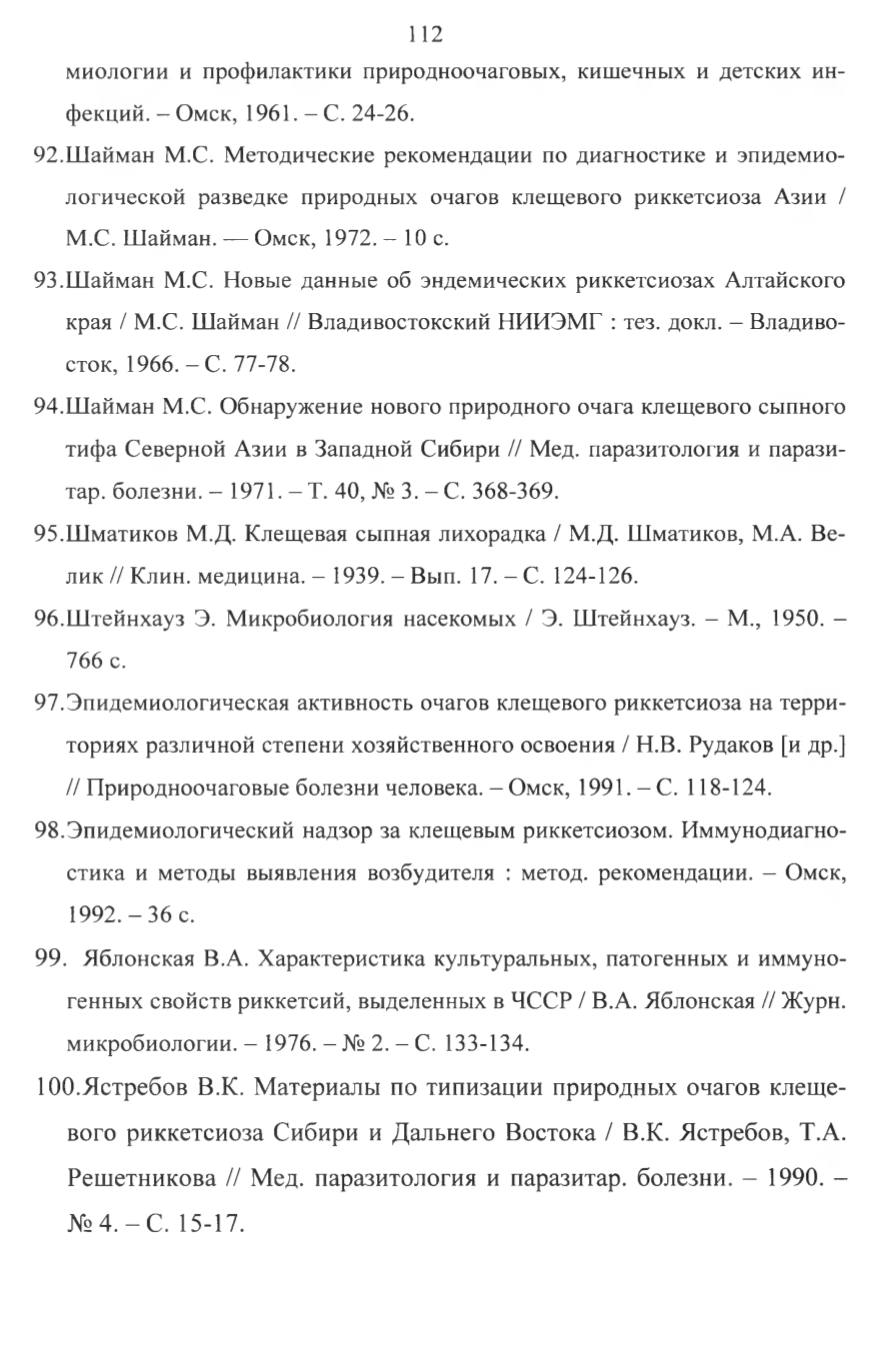 112

миологии и профилактики природноочаговых, кишечных и детских инфекций. – Омск, 1961. – С. 24-26.

92.Шайман М.С. Методические рекомендации по диагностике и эпидемиологической разведке природных очагов клещевого риккетсиоза Азии / М.С. Шайман. — Омск, 1972. – 10 с.

93.Шайман М.С. Новые данные об эндемических риккетсиозах Алтайского края / М.С. Шайман // Владивостокский НИИЭМГ : тез. докл. – Владивосток, 1966. – С. 77-78.

94.Шайман М.С. Обнаружение нового природного очага клещевого сыпного тифа Северной Азии в Западной Сибири // Мед. паразитология и паразитар. болезни. – 1971. – Т. 40, № 3. – С. 368-369.

95.Шматиков М.Д. Клещевая сыпная лихорадка / М.Д. Шматиков, М.А. Велик // Клин. медицина. – 1939. – Вып. 17. – С. 124-126.

96.Штейнхауз Э. Микробиология насекомых / Э. Штейнхауз. – М., 1950. – 766 с.

97.Эпидемиологическая активность очагов клещевого риккетсиоза на территориях различной степени хозяйственного освоения / Н.В. Рудаков [и др.] // Природноочаговые болезни человека. – Омск, 1991. – С. 118-124.

98.Эпидемиологический надзор за клещевым риккетсиозом. Иммунодиагностика и методы выявления возбудителя : метод. рекомендации. – Омск, 1992. – 36 с.

99. Яблонская В.А. Характеристика культуральных, патогенных и иммуногенных свойств риккетсий, выделенных в ЧССР / В.А. Яблонская // Журн. микробиологии. – 1976. – № 2. – С. 133-134.

100.Ястребов В.К. Материалы по типизации природных очагов клещевого риккетсиоза Сибири и Дальнего Востока / В.К. Ястребов, Т.А. Решетникова // Мед. паразитология и паразитар. болезни. – 1990. – № 4. – С. 15-17.